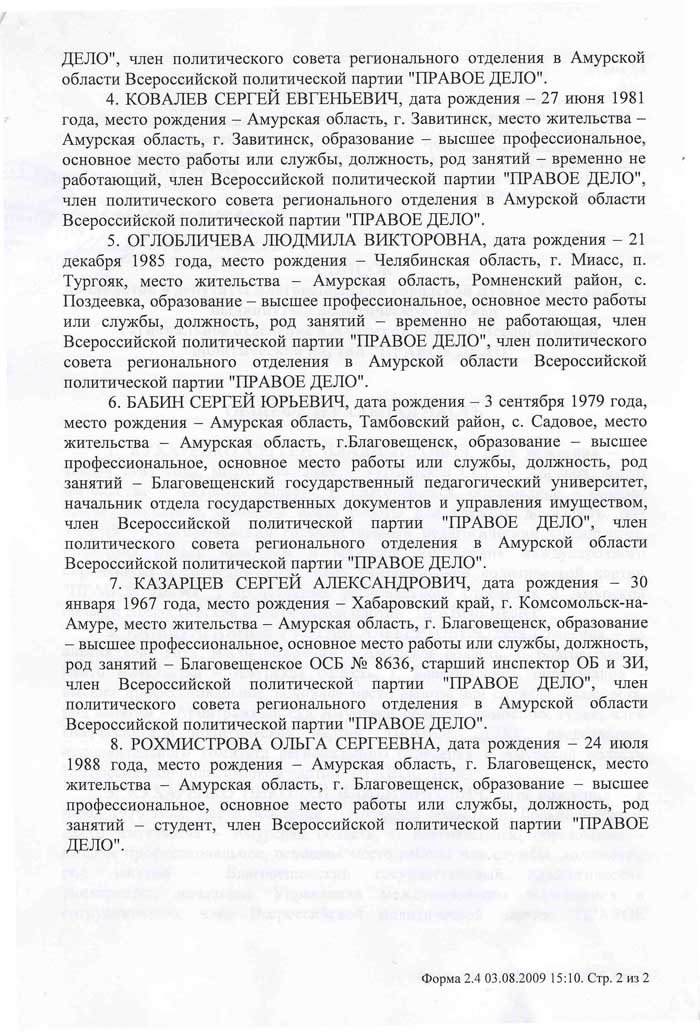 ДЕЛО", член политического совета регионального отделения в Амурской области Всероссийской политической партии "ПРАВОЕ ДЕЛО".

4. КОВАЛЕВ СЕРГЕЙ ЕВГЕНЬЕВИЧ, дата рождения – 27 июня 1981 года, место рождения – Амурская область, г. Завитинск, место жительства – Амурская область, г. Завитинск, образование – высшее профессиональное, основное место работы или службы, должность, род занятий – временно не работающий, член Всероссийской политической партии "ПРАВОЕ ДЕЛО", член политического совета регионального отделения в Амурской области Всероссийской политической партии "ПРАВОЕ ДЕЛО".

5. ОГЛОБЛИЧЕВА ЛЮДМИЛА ВИКТОРОВНА, дата рождения – 21 декабря 1985 года, место рождения – Челябинская область, г. Миасс, п. Тургояк, место жительства – Амурская область, Ромненский район, с. Поздеевка, образование – высшее профессиональное, основное место работы или службы, должность, род занятий – временно не работающая, член Всероссийской политической партии "ПРАВОЕ ДЕЛО", член политического совета регионального отделения в Амурской области Всероссийской политической партии "ПРАВОЕ ДЕЛО".

6. БАБИН СЕРГЕЙ ЮРЬЕВИЧ, дата рождения – 3 сентября 1979 года, место рождения – Амурская область, Тамбовский район, с. Садовое, место жительства – Амурская область, г.Благовещенск, образование – высшее профессиональное, основное место работы или службы, должность, род занятий – Благовещенский государственный педагогический университет, начальник отдела государственных документов и управления имуществом, член Всероссийской политической партии "ПРАВОЕ ДЕЛО", член политического совета регионального отделения в Амурской области Всероссийской политической партии "ПРАВОЕ ДЕЛО".

7. КАЗАРЦЕВ СЕРГЕЙ АЛЕКСАНДРОВИЧ, дата рождения – 30 января 1967 года, место рождения – Хабаровский край, г. Комсомольск-на-Амуре, место жительства – Амурская область, г. Благовещенск, образование – высшее профессиональное, основное место работы или службы, должность, род занятий – Благовещенское ОСБ № 8636, старший инспектор ОБ и ЗИ, член Всероссийской политической партии "ПРАВОЕ ДЕЛО", член политического совета регионального отделения в Амурской области Всероссийской политической партии "ПРАВОЕ ДЕЛО".

8. РОХМИСТРОВА ОЛЬГА СЕРГЕЕВНА, дата рождения – 24 июля 1988 года, место рождения – Амурская область, г. Благовещенск, место жительства – Амурская область, г. Благовещенск, образование – высшее профессиональное, основное место работы или службы, должность, род занятий – студент, член Всероссийской политической партии "ПРАВОЕ ДЕЛО".

Форма 2.4 03.08.2009 15:10. Стр. 2 из 2